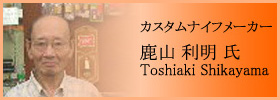 カスタムナイフメーカー

鹿山 利明 氏
Toshiaki Shikayama